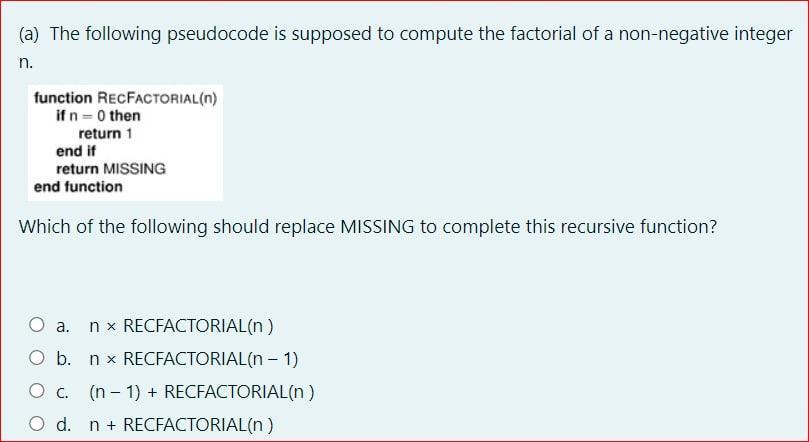 (a) The following pseudocode is supposed to compute the factorial of a non-negative integer n.

function RECFACTORIAL(n)
if n = 0 then
return 1
end if
return MISSING
end function

Which of the following should replace MISSING to complete this recursive function?

a. n × RECFACTORIAL(n )

b. n × RECFACTORIAL(n − 1)

c. (n − 1) + RECFACTORIAL(n )

d. n + RECFACTORIAL(n )